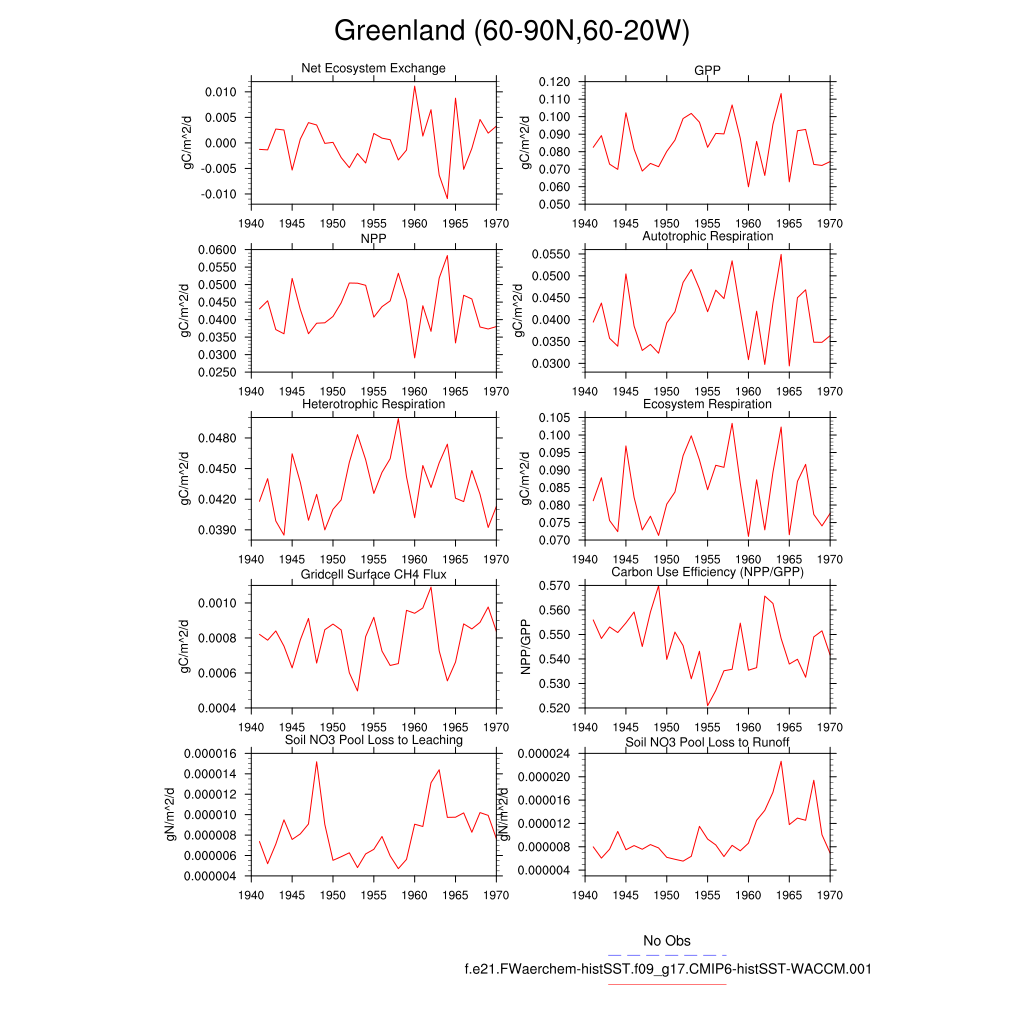 Greenland (60-90N,60-20W)

Net Ecosystem Exchange
gC/m^2/d
0.010
0.005
0.000
-0.005
-0.010
1940 1945 1950 1955 1960 1965 1970

GPP
gC/m^2/d
0.120
0.110
0.100
0.090
0.080
0.070
0.060
0.050
1940 1945 1950 1955 1960 1965 1970

NPP
gC/m^2/d
0.0600
0.0550
0.0500
0.0450
0.0400
0.0350
0.0300
0.0250
1940 1945 1950 1955 1960 1965 1970

Autotrophic Respiration
gC/m^2/d
0.0550
0.0500
0.0450
0.0400
0.0350
0.0300
1940 1945 1950 1955 1960 1965 1970

Heterotrophic Respiration
gC/m^2/d
0.0480
0.0450
0.0420
0.0390
1940 1945 1950 1955 1960 1965 1970

Ecosystem Respiration
gC/m^2/d
0.105
0.100
0.095
0.090
0.085
0.080
0.075
0.070
1940 1945 1950 1955 1960 1965 1970

Gridcell Surface CH4 Flux
gC/m^2/d
0.0010
0.0008
0.0006
0.0004
1940 1945 1950 1955 1960 1965 1970

Carbon Use Efficiency (NPP/GPP)
NPP/GPP
0.570
0.560
0.550
0.540
0.530
0.520
1940 1945 1950 1955 1960 1965 1970

Soil NO3 Pool Loss to Leaching
gN/m^2/d
0.000016
0.000014
0.000012
0.000010
0.000008
0.000006
0.000004
1940 1945 1950 1955 1960 1965 1970

Soil NO3 Pool Loss to Runoff
gN/m^2/d
0.000024
0.000020
0.000016
0.000012
0.000008
0.000004
1940 1945 1950 1955 1960 1965 1970

No Obs
f.e21.FWaerchem-histSST.f09_g17.CMIP6-histSST-WACCM.001